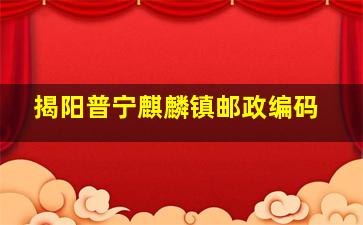 揭阳普宁麒麟镇邮政编码